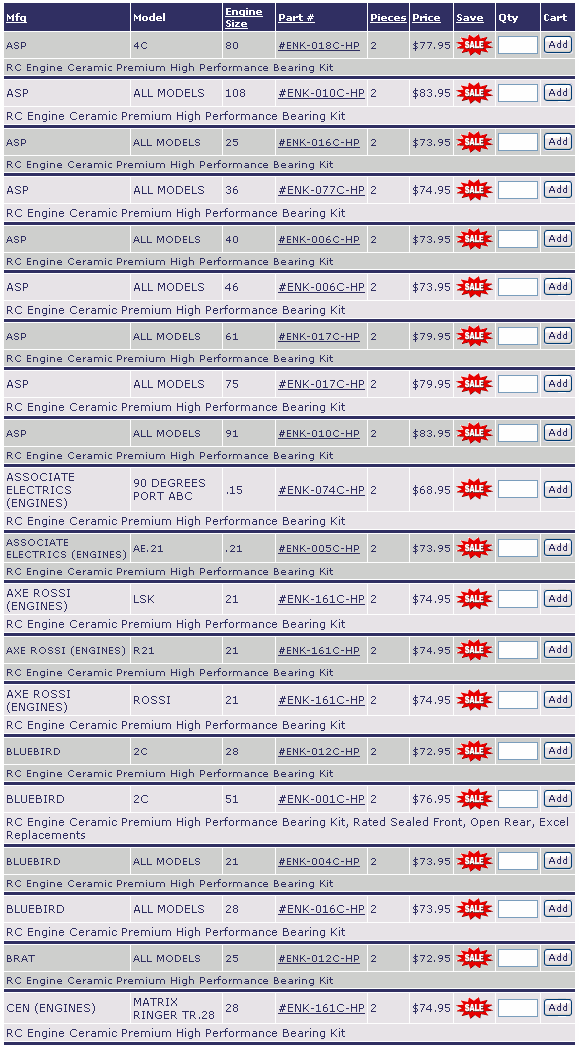 | Mfg | Model | Engine Size | Part # | Pieces | Price | Save | Qty | Cart |
|---|---|---|---|---|---|---|---|---|
| ASP | 4C | 80 | #ENK-018C-HP | 2 | $77.95 | SALE | | Add |
| RC Engine Ceramic Premium High Performance Bearing Kit | | | | | | | | |
| ASP | ALL MODELS | 108 | #ENK-010C-HP | 2 | $83.95 | SALE | | Add |
| RC Engine Ceramic Premium High Performance Bearing Kit | | | | | | | | |
| ASP | ALL MODELS | 25 | #ENK-016C-HP | 2 | $73.95 | SALE | | Add |
| RC Engine Ceramic Premium High Performance Bearing Kit | | | | | | | | |
| ASP | ALL MODELS | 36 | #ENK-077C-HP | 2 | $74.95 | SALE | | Add |
| RC Engine Ceramic Premium High Performance Bearing Kit | | | | | | | | |
| ASP | ALL MODELS | 40 | #ENK-006C-HP | 2 | $73.95 | SALE | | Add |
| RC Engine Ceramic Premium High Performance Bearing Kit | | | | | | | | |
| ASP | ALL MODELS | 46 | #ENK-006C-HP | 2 | $73.95 | SALE | | Add |
| RC Engine Ceramic Premium High Performance Bearing Kit | | | | | | | | |
| ASP | ALL MODELS | 61 | #ENK-017C-HP | 2 | $79.95 | SALE | | Add |
| RC Engine Ceramic Premium High Performance Bearing Kit | | | | | | | | |
| ASP | ALL MODELS | 75 | #ENK-017C-HP | 2 | $79.95 | SALE | | Add |
| RC Engine Ceramic Premium High Performance Bearing Kit | | | | | | | | |
| ASP | ALL MODELS | 91 | #ENK-010C-HP | 2 | $83.95 | SALE | | Add |
| RC Engine Ceramic Premium High Performance Bearing Kit | | | | | | | | |
| ASSOCIATE ELECTRICS (ENGINES) | 90 DEGREES PORT ABC | .15 | #ENK-074C-HP | 2 | $68.95 | SALE | | Add |
| RC Engine Ceramic Premium High Performance Bearing Kit | | | | | | | | |
| ASSOCIATE ELECTRICS (ENGINES) | AE.21 | .21 | #ENK-005C-HP | 2 | $73.95 | SALE | | Add |
| RC Engine Ceramic Premium High Performance Bearing Kit | | | | | | | | |
| AXE ROSSI (ENGINES) | LSK | 21 | #ENK-161C-HP | 2 | $74.95 | SALE | | Add |
| RC Engine Ceramic Premium High Performance Bearing Kit | | | | | | | | |
| AXE ROSSI (ENGINES) | R21 | 21 | #ENK-161C-HP | 2 | $74.95 | SALE | | Add |
| RC Engine Ceramic Premium High Performance Bearing Kit | | | | | | | | |
| AXE ROSSI (ENGINES) | ROSSI | 21 | #ENK-161C-HP | 2 | $74.95 | SALE | | Add |
| RC Engine Ceramic Premium High Performance Bearing Kit | | | | | | | | |
| BLUEBIRD | 2C | 28 | #ENK-012C-HP | 2 | $72.95 | SALE | | Add |
| RC Engine Ceramic Premium High Performance Bearing Kit | | | | | | | | |
| BLUEBIRD | 2C | 51 | #ENK-001C-HP | 2 | $76.95 | SALE | | Add |
| RC Engine Ceramic Premium High Performance Bearing Kit, Rated Sealed Front, Open Rear, Excel Replacements | | | | | | | | |
| BLUEBIRD | ALL MODELS | 21 | #ENK-004C-HP | 2 | $73.95 | SALE | | Add |
| RC Engine Ceramic Premium High Performance Bearing Kit | | | | | | | | |
| BLUEBIRD | ALL MODELS | 28 | #ENK-016C-HP | 2 | $73.95 | SALE | | Add |
| RC Engine Ceramic Premium High Performance Bearing Kit | | | | | | | | |
| BRAT | ALL MODELS | 25 | #ENK-012C-HP | 2 | $72.95 | SALE | | Add |
| RC Engine Ceramic Premium High Performance Bearing Kit | | | | | | | | |
| CEN (ENGINES) | MATRIX RINGER TR.28 | 28 | #ENK-161C-HP | 2 | $74.95 | SALE | | Add |
| RC Engine Ceramic Premium High Performance Bearing Kit | | | | | | | | |